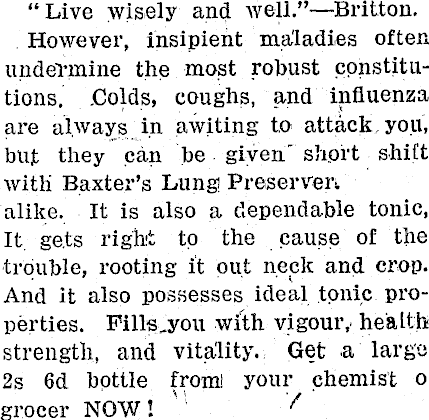 "Live wisely and well."—Britton.

However, insipient maladies often undermine the most robust constitutions. Colds, coughs, and influenza are always in awiting to attack you, but they can be given short shift with Baxter's Lung Preserver.
alike. It is also a dependable tonic, It gets right to the cause of the trouble, rooting it out neck and crop. And it also possesses ideal tonic properties. Fills you with vigour, health strength, and vitality. Get a large 2s 6d bottle from your chemist o grocer NOW!